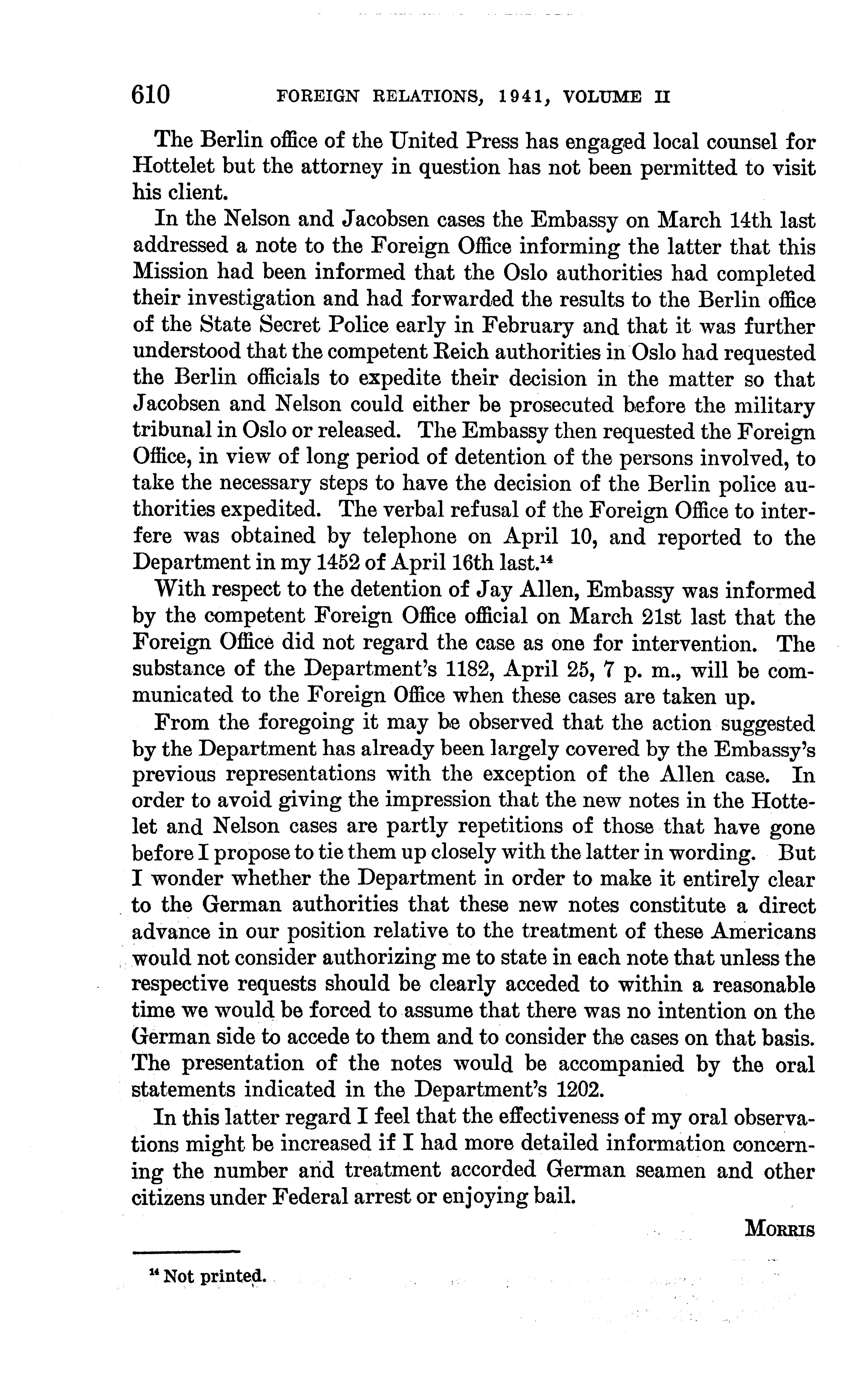 610 FOREIGN RELATIONS, 1941, VOLUME II

The Berlin office of the United Press has engaged local counsel for Hottelet but the attorney in question has not been permitted to visit his client.

In the Nelson and Jacobsen cases the Embassy on March 14th last addressed a note to the Foreign Office informing the latter that this Mission had been informed that the Oslo authorities had completed their investigation and had forwarded the results to the Berlin office of the State Secret Police early in February and that it was further understood that the competent Reich authorities in Oslo had requested the Berlin officials to expedite their decision in the matter so that Jacobsen and Nelson could either be prosecuted before the military tribunal in Oslo or released. The Embassy then requested the Foreign Office, in view of long period of detention of the persons involved, to take the necessary steps to have the decision of the Berlin police authorities expedited. The verbal refusal of the Foreign Office to interfere was obtained by telephone on April 10, and reported to the Department in my 1452 of April 16th last.$^{14}$

With respect to the detention of Jay Allen, Embassy was informed by the competent Foreign Office official on March 21st last that the Foreign Office did not regard the case as one for intervention. The substance of the Department's 1182, April 25, 7 p. m., will be communicated to the Foreign Office when these cases are taken up.

From the foregoing it may be observed that the action suggested by the Department has already been largely covered by the Embassy's previous representations with the exception of the Allen case. In order to avoid giving the impression that the new notes in the Hottelet and Nelson cases are partly repetitions of those that have gone before I propose to tie them up closely with the latter in wording. But I wonder whether the Department in order to make it entirely clear to the German authorities that these new notes constitute a direct advance in our position relative to the treatment of these Americans would not consider authorizing me to state in each note that unless the respective requests should be clearly acceded to within a reasonable time we would be forced to assume that there was no intention on the German side to accede to them and to consider the cases on that basis. The presentation of the notes would be accompanied by the oral statements indicated in the Department's 1202.

In this latter regard I feel that the effectiveness of my oral observations might be increased if I had more detailed information concerning the number and treatment accorded German seamen and other citizens under Federal arrest or enjoying bail.

MORRIS

$^{14}$ Not printed.